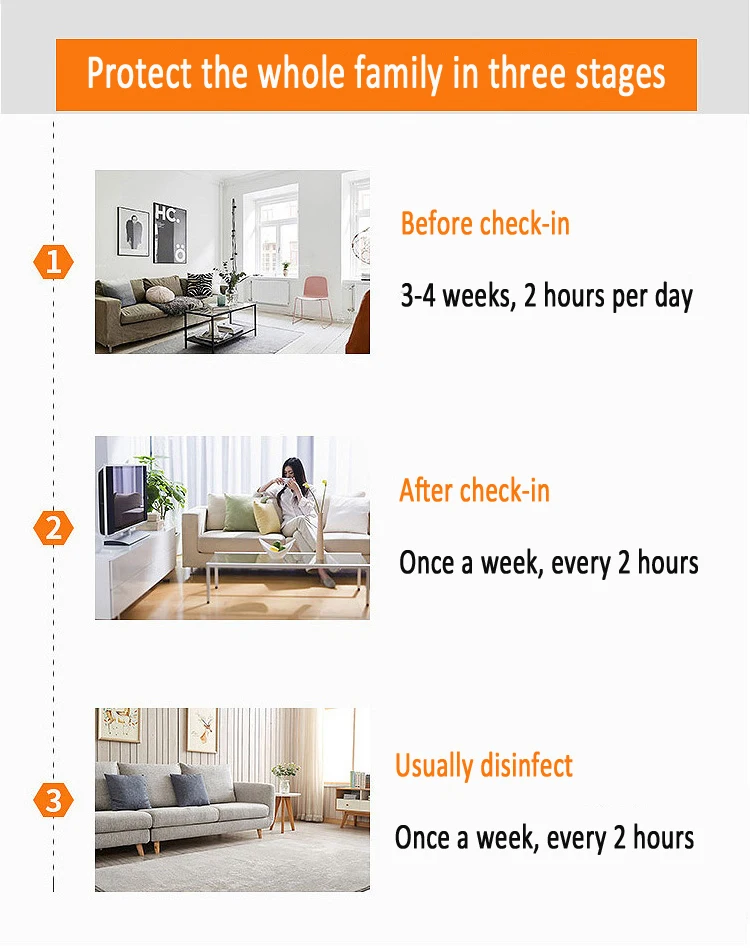 Protect the whole family in three stages

1

HC.

Before check-in

3-4 weeks, 2 hours per day

2

After check-in

Once a week, every 2 hours

3

Usually disinfect

Once a week, every 2 hours